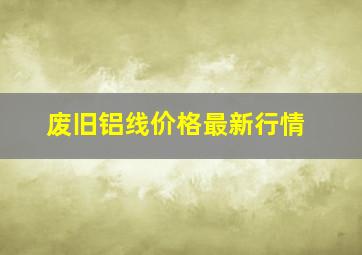 废旧铝线价格最新行情